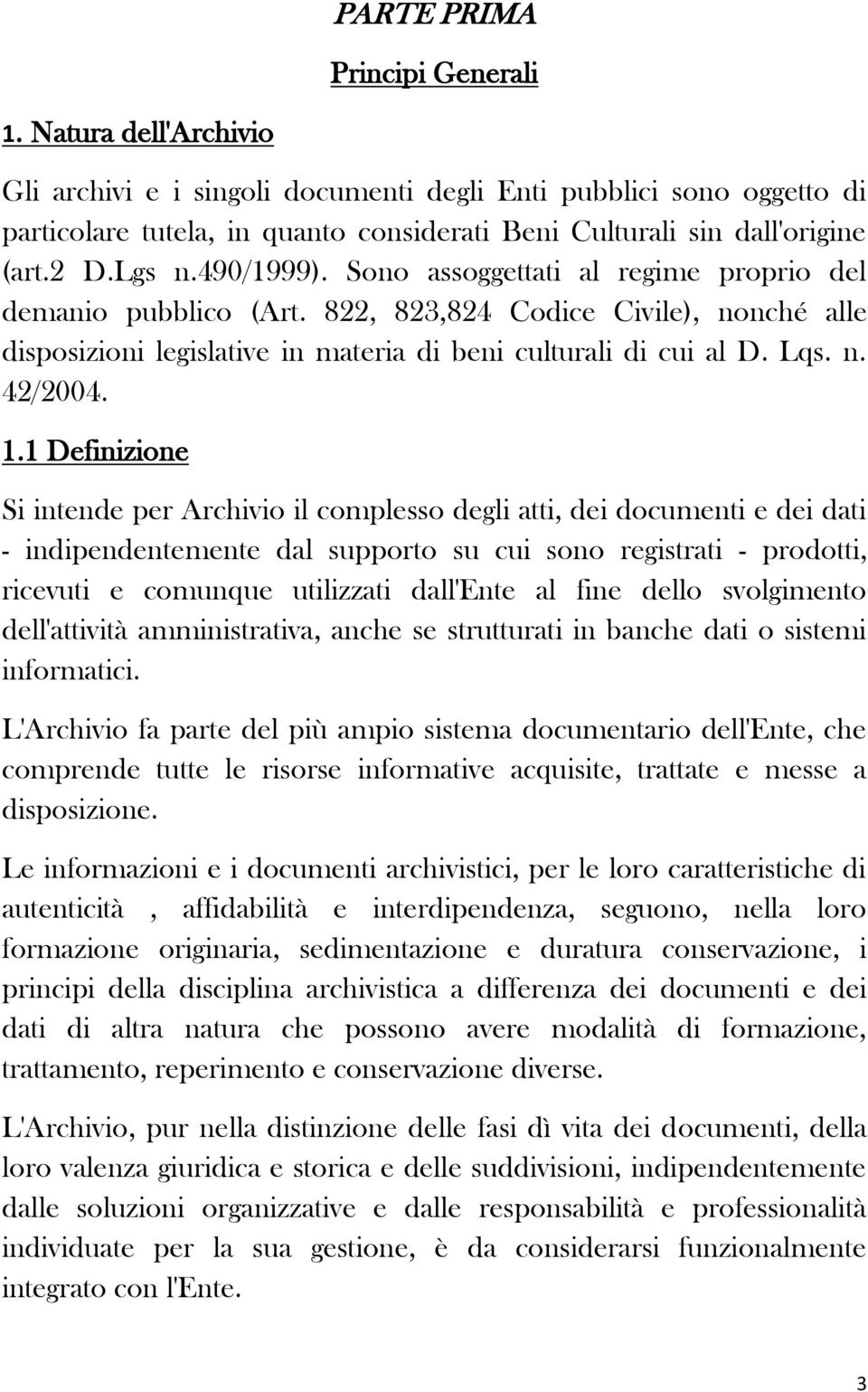 PARTE PRIMA

Principi Generali

1. Natura dell'Archivio

Gli archivi e i singoli documenti degli Enti pubblici sono oggetto di particolare tutela, in quanto considerati Beni Culturali sin dall'origine (art.2 D.Lgs n.490/1999). Sono assoggettati al regime proprio del demanio pubblico (Art. 822, 823,824 Codice Civile), nonché alle disposizioni legislative in materia di beni culturali di cui al D. Lqs. n. 42/2004.

1.1 Definizione

Si intende per Archivio il complesso degli atti, dei documenti e dei dati - indipendentemente dal supporto su cui sono registrati - prodotti, ricevuti e comunque utilizzati dall'Ente al fine dello svolgimento dell'attività amministrativa, anche se strutturati in banche dati o sistemi informatici.

L'Archivio fa parte del più ampio sistema documentario dell'Ente, che comprende tutte le risorse informative acquisite, trattate e messe a disposizione.

Le informazioni e i documenti archivistici, per le loro caratteristiche di autenticità , affidabilità e interdipendenza, seguono, nella loro formazione originaria, sedimentazione e duratura conservazione, i principi della disciplina archivistica a differenza dei documenti e dei dati di altra natura che possono avere modalità di formazione, trattamento, reperimento e conservazione diverse.

L'Archivio, pur nella distinzione delle fasi dì vita dei documenti, della loro valenza giuridica e storica e delle suddivisioni, indipendentemente dalle soluzioni organizzative e dalle responsabilità e professionalità individuate per la sua gestione, è da considerarsi funzionalmente integrato con l'Ente.

3